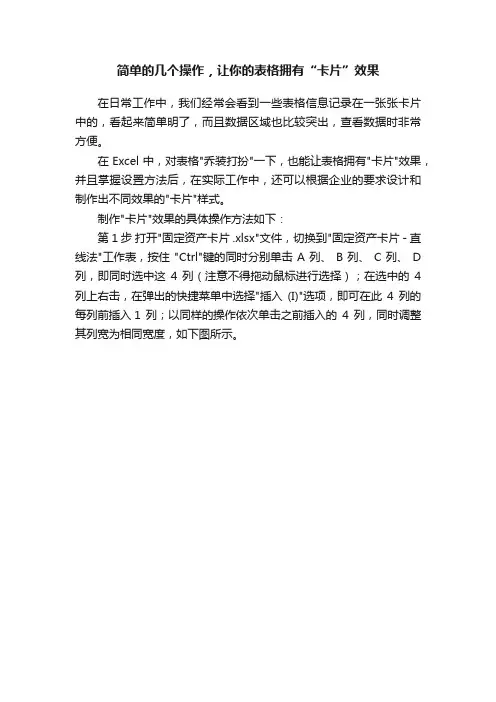 简单的几个操作，让你的表格拥有“卡片”效果

在日常工作中，我们经常会看到一些表格信息记录在一张张卡片中的，看起来简单明了，而且数据区域也比较突出，查看数据时非常方便。

在 Excel 中，对表格"乔装打扮"一下，也能让表格拥有"卡片"效果，并且掌握设置方法后，在实际工作中，还可以根据企业的要求设计和制作出不同效果的"卡片"样式。

制作"卡片"效果的具体操作方法如下：

第 1 步 打开"固定资产卡片 .xlsx"文件，切换到"固定资产卡片 - 直线法"工作表，按住 "Ctrl"键的同时分别单击 A 列、 B 列、 C 列、 D 列，即同时选中这 4 列（注意不得拖动鼠标进行选择）；在选中的 4 列上右击，在弹出的快捷菜单中选择"插入 (I)"选项，即可在此 4 列的每列前插入 1 列；以同样的操作依次单击之前插入的 4 列，同时调整其列宽为相同宽度，如下图所示。